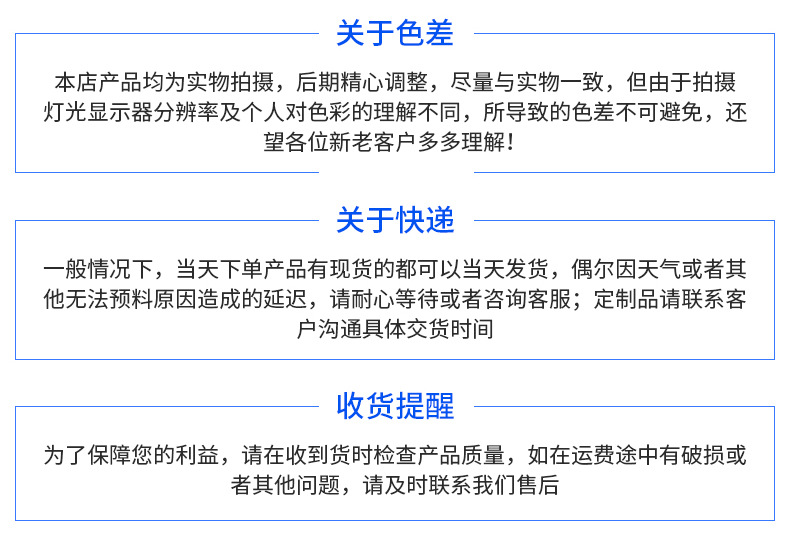 关于色差

本店产品均为实物拍摄，后期精心调整，尽量与实物一致，但由于拍摄灯光显示器分辨率及个人对色彩的理解不同，所导致的色差不可避免，还望各位新老客户多多理解！

关于快递

一般情况下，当天下单产品有现货的都可以当天发货，偶尔因天气或者其他无法预料原因造成的延迟，请耐心等待或者咨询客服；定制品请联系客户沟通具体交货时间

收货提醒

为了保障您的利益，请在收到货时检查产品质量，如在运费途中有破损或者其他问题，请及时联系我们售后